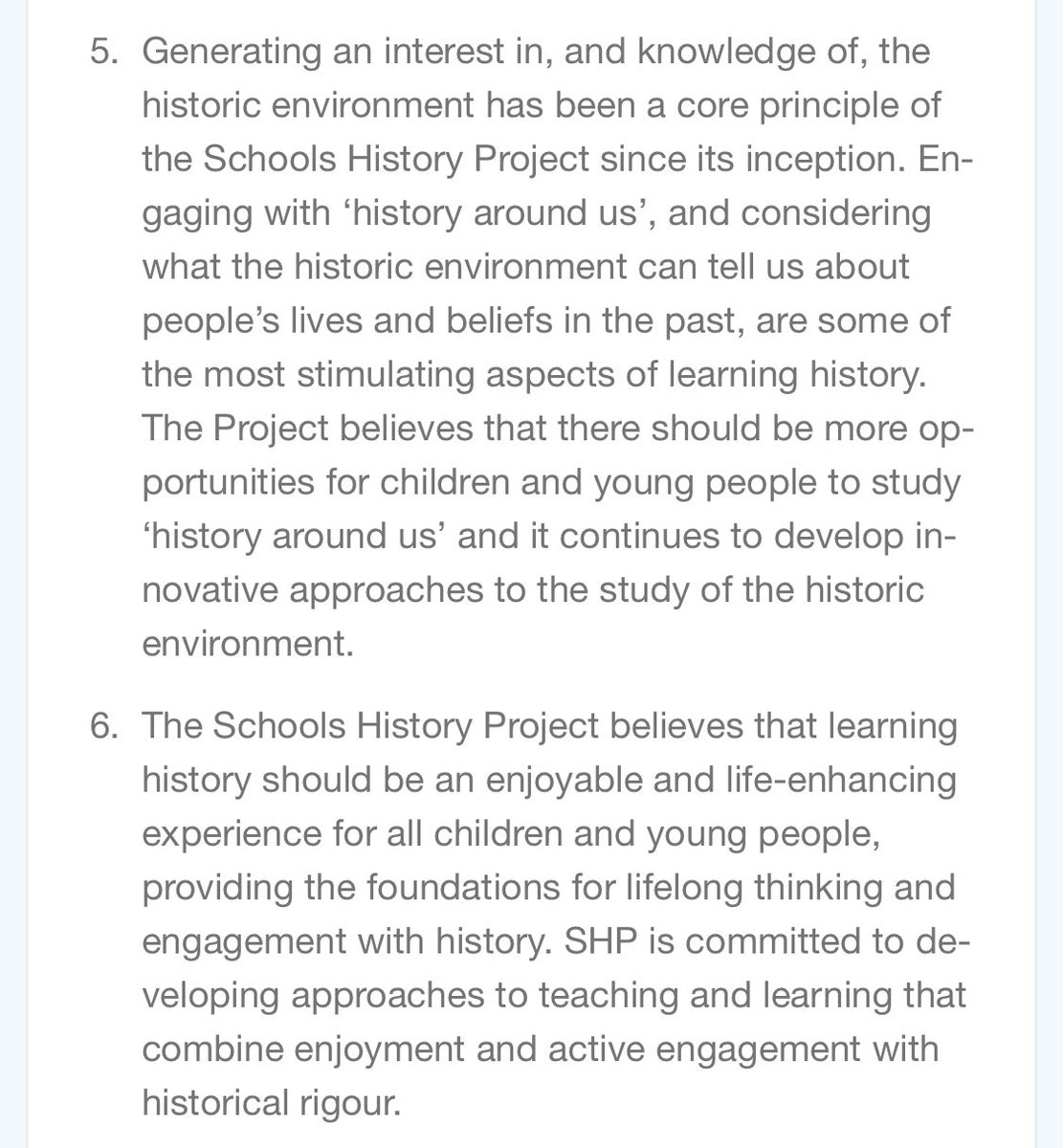 5. Generating an interest in, and knowledge of, the historic environment has been a core principle of the Schools History Project since its inception. Engaging with ‘history around us’, and considering what the historic environment can tell us about people’s lives and beliefs in the past, are some of the most stimulating aspects of learning history. The Project believes that there should be more opportunities for children and young people to study ‘history around us’ and it continues to develop innovative approaches to the study of the historic environment.

6. The Schools History Project believes that learning history should be an enjoyable and life-enhancing experience for all children and young people, providing the foundations for lifelong thinking and engagement with history. SHP is committed to developing approaches to teaching and learning that combine enjoyment and active engagement with historical rigour.